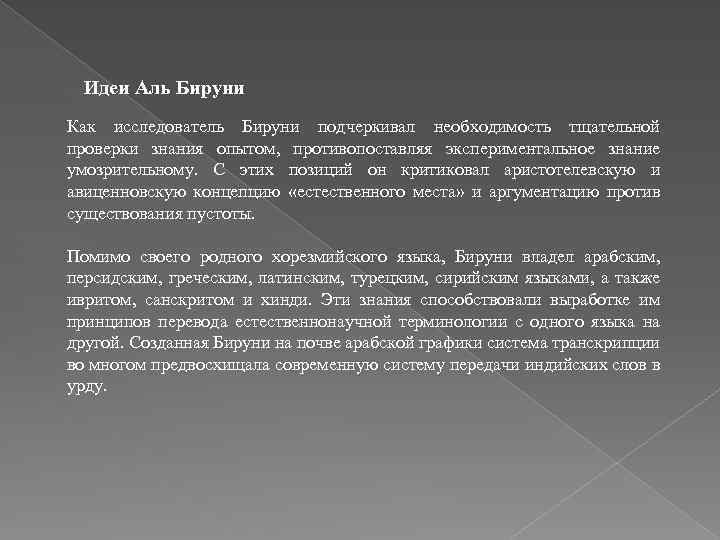 Идеи Аль Бируни

Как исследователь Бируни подчеркивал необходимость тщательной проверки знания опытом, противопоставляя экспериментальное знание умозрительному. С этих позиций он критиковал аристотелевскую и авиценновскую концепцию «естественного места» и аргументацию против существования пустоты.

Помимо своего родного хорезмийского языка, Бируни владел арабским, персидским, греческим, латинским, турецким, сирийским языками, а также ивритом, санскритом и хинди. Эти знания способствовали выработке им принципов перевода естественнонаучной терминологии с одного языка на другой. Созданная Бируни на почве арабской графики система транскрипции во многом предвосхищала современную систему передачи индийских слов в урду.